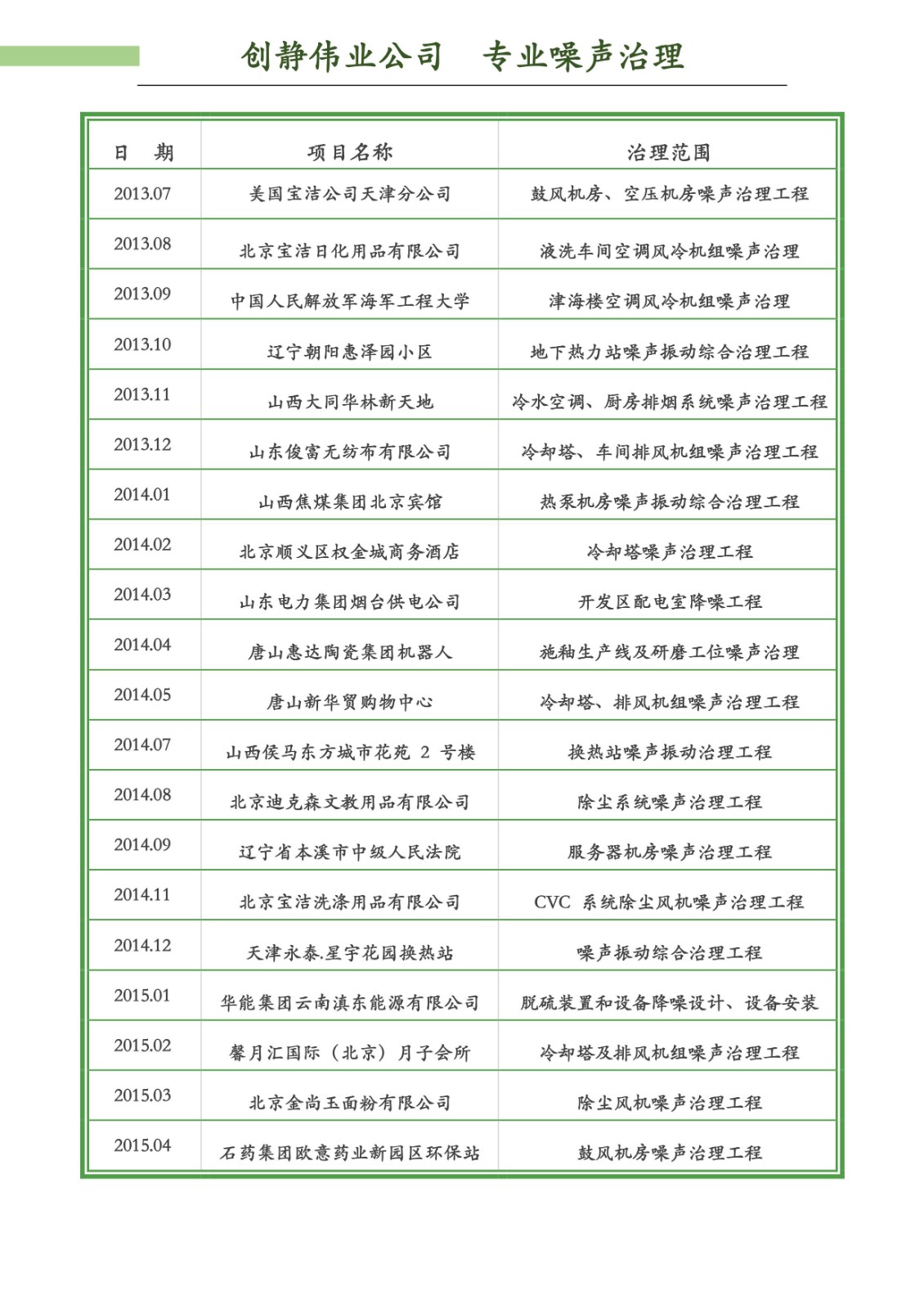 创静伟业公司　专业噪声治理

| 日　期 | 项目名称 | 治理范围 |
|---|---|---|
| 2013.07 | 美国宝洁公司天津分公司 | 鼓风机房、空压机房噪声治理工程 |
| 2013.08 | 北京宝洁日化用品有限公司 | 液洗车间空调风冷机组噪声治理 |
| 2013.09 | 中国人民解放军海军工程大学 | 津海楼空调风冷机组噪声治理 |
| 2013.10 | 辽宁朝阳惠泽园小区 | 地下热力站噪声振动综合治理工程 |
| 2013.11 | 山西大同华林新天地 | 冷水空调、厨房排烟系统噪声治理工程 |
| 2013.12 | 山东俊富无纺布有限公司 | 冷却塔、车间排风机组噪声治理工程 |
| 2014.01 | 山西焦煤集团北京宾馆 | 热泵机房噪声振动综合治理工程 |
| 2014.02 | 北京顺义区权金城商务酒店 | 冷却塔噪声治理工程 |
| 2014.03 | 山东电力集团烟台供电公司 | 开发区配电室降噪工程 |
| 2014.04 | 唐山惠达陶瓷集团机器人 | 施釉生产线及研磨工位噪声治理 |
| 2014.05 | 唐山新华贸购物中心 | 冷却塔、排风机组噪声治理工程 |
| 2014.07 | 山西侯马东方城市花苑 2 号楼 | 换热站噪声振动治理工程 |
| 2014.08 | 北京迪克森文教用品有限公司 | 除尘系统噪声治理工程 |
| 2014.09 | 辽宁省本溪市中级人民法院 | 服务器机房噪声治理工程 |
| 2014.11 | 北京宝洁洗涤用品有限公司 | CVC 系统除尘风机噪声治理工程 |
| 2014.12 | 天津永泰.星宇花园换热站 | 噪声振动综合治理工程 |
| 2015.01 | 华能集团云南滇东能源有限公司 | 脱硫装置和设备降噪设计、设备安装 |
| 2015.02 | 馨月汇国际（北京）月子会所 | 冷却塔及排风机组噪声治理工程 |
| 2015.03 | 北京金尚玉面粉有限公司 | 除尘风机噪声治理工程 |
| 2015.04 | 石药集团欧意药业新园区环保站 | 鼓风机房噪声治理工程 |